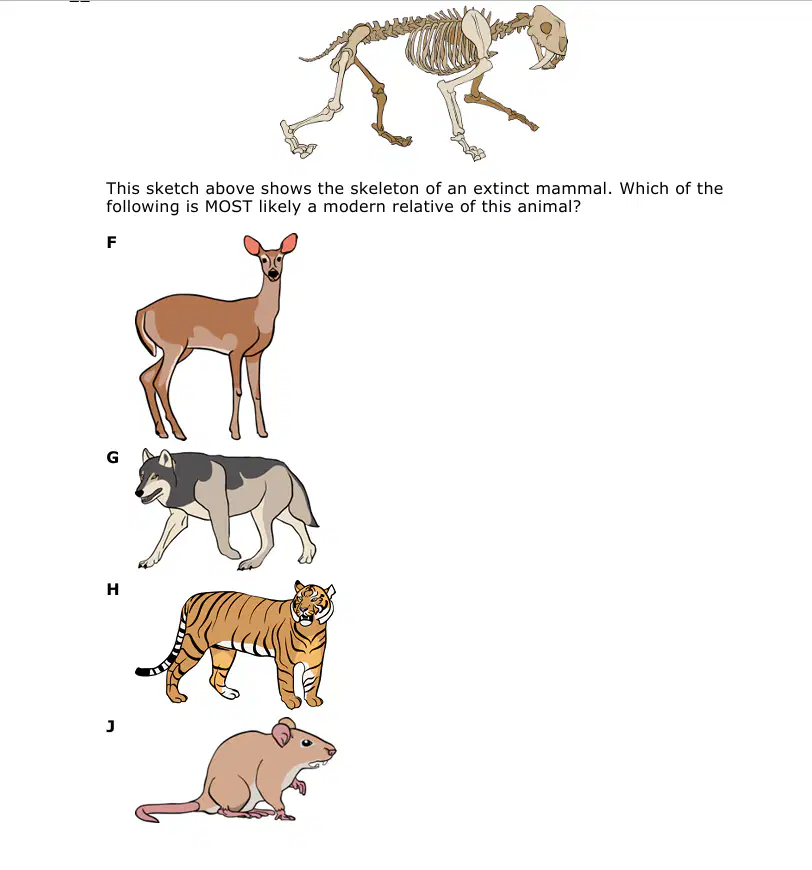 This sketch above shows the skeleton of an extinct mammal. Which of the following is MOST likely a modern relative of this animal?

F

G

H

J